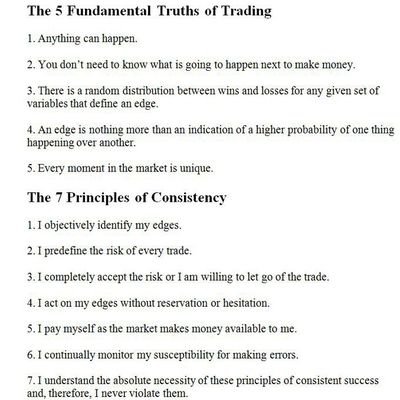 The 5 Fundamental Truths of Trading

1. Anything can happen.

2. You don't need to know what is going to happen next to make money.

3. There is a random distribution between wins and losses for any given set of variables that define an edge.

4. An edge is nothing more than an indication of a higher probability of one thing happening over another.

5. Every moment in the market is unique.

The 7 Principles of Consistency

1. I objectively identify my edges.

2. I predefine the risk of every trade.

3. I completely accept the risk or I am willing to let go of the trade.

4. I act on my edges without reservation or hesitation.

5. I pay myself as the market makes money available to me.

6. I continually monitor my susceptibility for making errors.

7. I understand the absolute necessity of these principles of consistent success and, therefore, I never violate them.